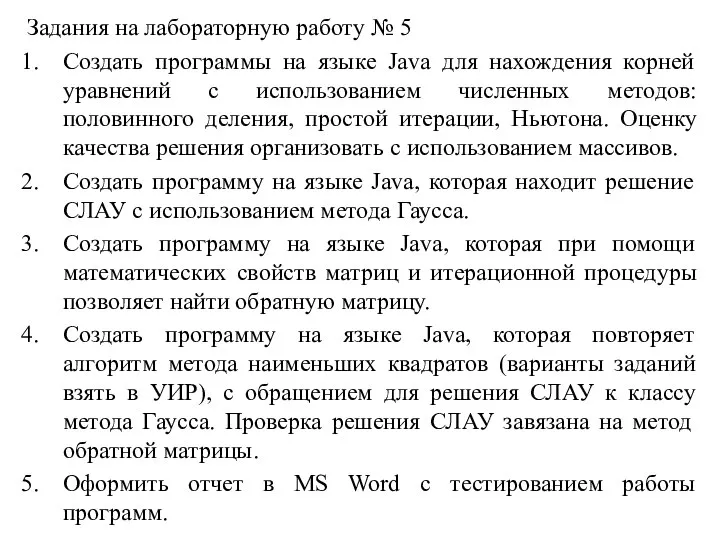 Задания на лабораторную работу № 5

1. Создать программы на языке Java для нахождения корней уравнений с использованием численных методов: половинного деления, простой итерации, Ньютона. Оценку качества решения организовать с использованием массивов.

2. Создать программу на языке Java, которая находит решение СЛАУ с использованием метода Гаусса.

3. Создать программу на языке Java, которая при помощи математических свойств матриц и итерационной процедуры позволяет найти обратную матрицу.

4. Создать программу на языке Java, которая повторяет алгоритм метода наименьших квадратов (варианты заданий взять в УИР), с обращением для решения СЛАУ к классу метода Гаусса. Проверка решения СЛАУ завязана на метод обратной матрицы.

5. Оформить отчет в MS Word с тестированием работы программ.